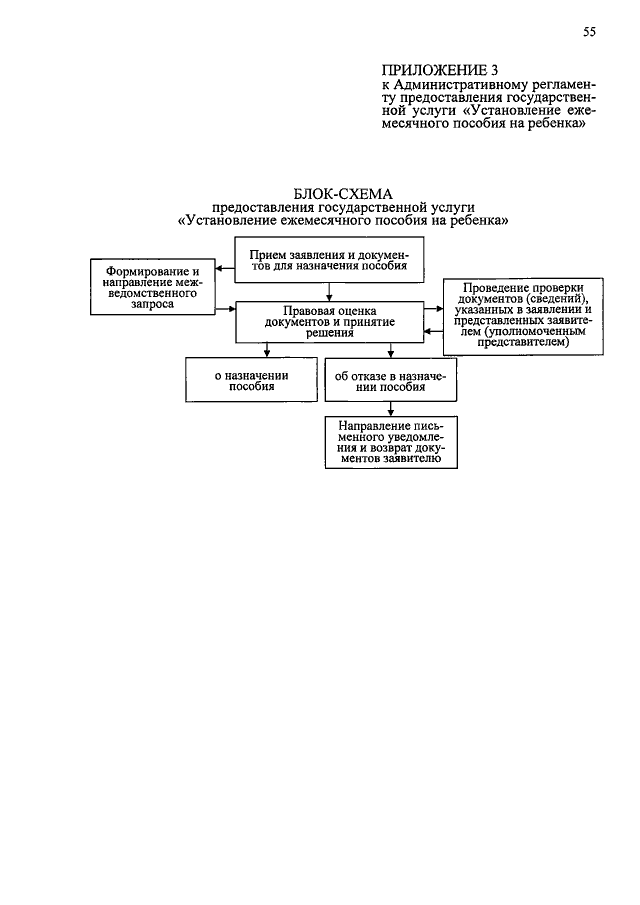 55

ПРИЛОЖЕНИЕ 3
к Административному регламенту предоставления государственной услуги «Установление ежемесячного пособия на ребенка»

БЛОК-СХЕМА
предоставления государственной услуги
«Установление ежемесячного пособия на ребенка»

Прием заявления и документов для назначения пособия

Формирование и направление межведомственного запроса

Правовая оценка документов и принятие решения

Проведение проверки документов (сведений), указанных в заявлении и представленных заявителем (уполномоченным представителем)

о назначении пособия

об отказе в назначении пособия

Направление письменного уведомления и возврат документов заявителю